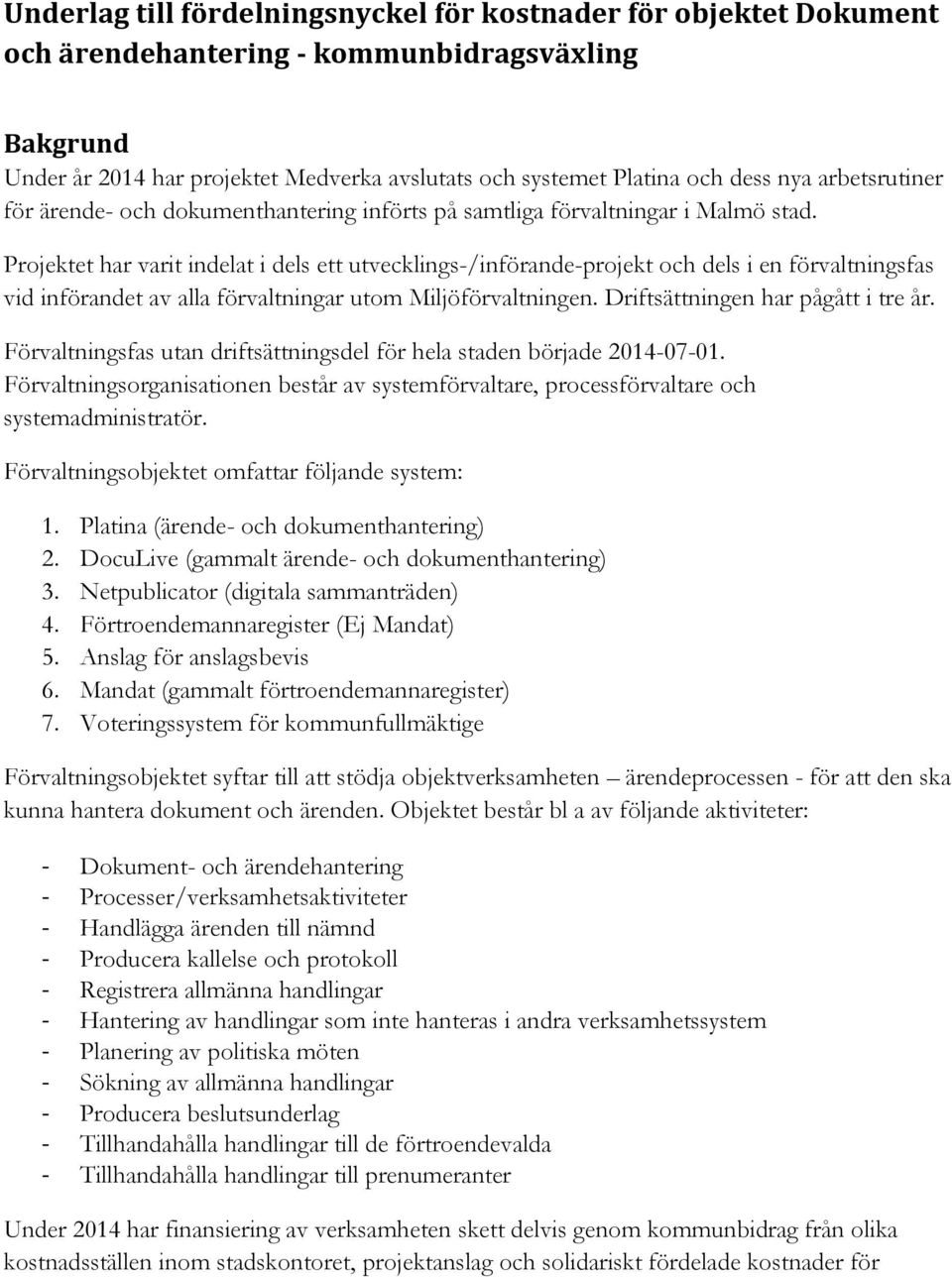 Underlag till fördelningsnyckel för kostnader för objektet Dokument och ärendehantering - kommunbidragsväxling

Bakgrund
Under år 2014 har projektet Medverka avslutats och systemet Platina och dess nya arbetsrutiner för ärende- och dokumenthantering införts på samtliga förvaltningar i Malmö stad.

Projektet har varit indelat i dels ett utvecklings-/införande-projekt och dels i en förvaltningsfas vid införandet av alla förvaltningar utom Miljöförvaltningen. Driftsättningen har pågått i tre år.

Förvaltningsfas utan driftsättningsdel för hela staden började 2014-07-01. Förvaltningsorganisationen består av systemförvaltare, processförvaltare och systemadministratör.

Förvaltningsobjektet omfattar följande system:

1. Platina (ärende- och dokumenthantering)
2. DocuLive (gammalt ärende- och dokumenthantering)
3. Netpublicator (digitala sammanträden)
4. Förtroendemannaregister (Ej Mandat)
5. Anslag för anslagsbevis
6. Mandat (gammalt förtroendemannaregister)
7. Voteringssystem för kommunfullmäktige

Förvaltningsobjektet syftar till att stödja objektverksamheten – ärendeprocessen - för att den ska kunna hantera dokument och ärenden. Objektet består bl a av följande aktiviteter:

- Dokument- och ärendehantering
- Processer/verksamhetsaktiviteter
- Handlägga ärenden till nämnd
- Producera kallelse och protokoll
- Registrera allmänna handlingar
- Hantering av handlingar som inte hanteras i andra verksamhetssystem
- Planering av politiska möten
- Sökning av allmänna handlingar
- Producera beslutsunderlag
- Tillhandahålla handlingar till de förtroendevalda
- Tillhandahålla handlingar till prenumeranter

Under 2014 har finansiering av verksamheten skett delvis genom kommunbidrag från olika kostnadsställen inom stadskontoret, projektanslag och solidariskt fördelade kostnader för